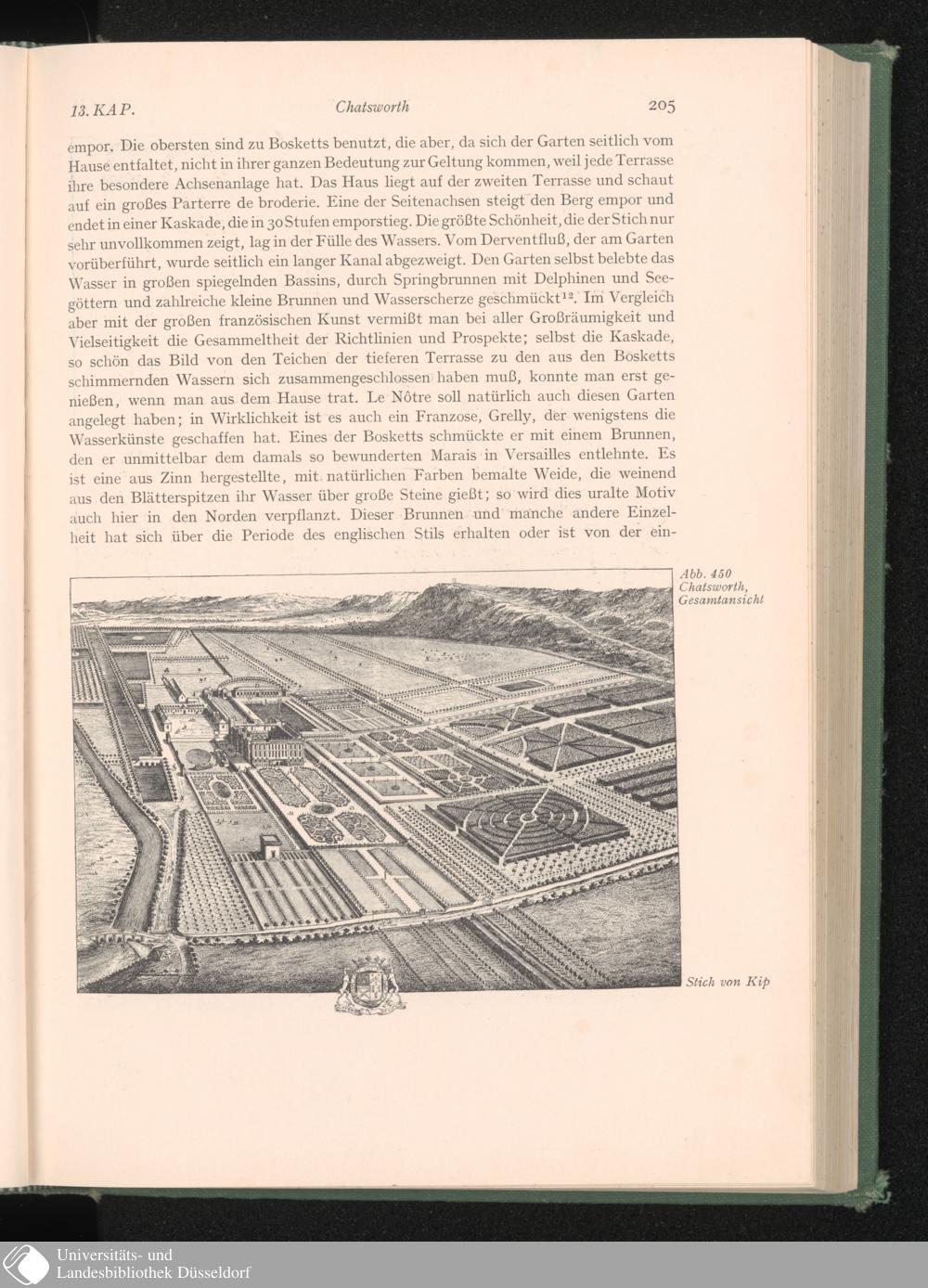 13. KAP. Chatsworth 205

empor. Die obersten sind zu Bosketts benutzt, die aber, da sich der Garten seitlich vom Hause entfaltet, nicht in ihrer ganzen Bedeutung zur Geltung kommen, weil jede Terrasse ihre besondere Achsenanlage hat. Das Haus liegt auf der zweiten Terrasse und schaut auf ein großes Parterre de broderie. Eine der Seitenachsen steigt den Berg empor und endet in einer Kaskade, die in 30 Stufen emporstieg. Die größte Schönheit, die der Stich nur sehr unvollkommen zeigt, lag in der Fülle des Wassers. Vom Derventfluß, der am Garten vorüberführt, wurde seitlich ein langer Kanal abgezweigt. Den Garten selbst belebte das Wasser in großen spiegelnden Bassins, durch Springbrunnen mit Delphinen und Seegöttern und zahlreiche kleine Brunnen und Wasserscherze geschmückt$^{12}$. Im Vergleich aber mit der großen französischen Kunst vermißt man bei aller Großräumigkeit und Vielseitigkeit die Gesammeltheit der Richtlinien und Prospekte; selbst die Kaskade, so schön das Bild von den Teichen der tieferen Terrasse zu den aus den Bosketts schimmernden Wassern sich zusammengeschlossen haben muß, konnte man erst genießen, wenn man aus dem Hause trat. Le Nôtre soll natürlich auch diesen Garten angelegt haben; in Wirklichkeit ist es auch ein Franzose, Grelly, der wenigstens die Wasserkünste geschaffen hat. Eines der Bosketts schmückte er mit einem Brunnen, den er unmittelbar dem damals so bewunderten Marais in Versailles entlehnte. Es ist eine aus Zinn hergestellte, mit natürlichen Farben bemalte Weide, die weinend aus den Blätterspitzen ihr Wasser über große Steine gießt; so wird dies uralte Motiv auch hier in den Norden verpflanzt. Dieser Brunnen und manche andere Einzelheit hat sich über die Periode des englischen Stils erhalten oder ist von der ein-

Abb. 450
Chatsworth,
Gesamtansicht

Stich von Kip

Universitäts- und
Landesbibliothek Düsseldorf